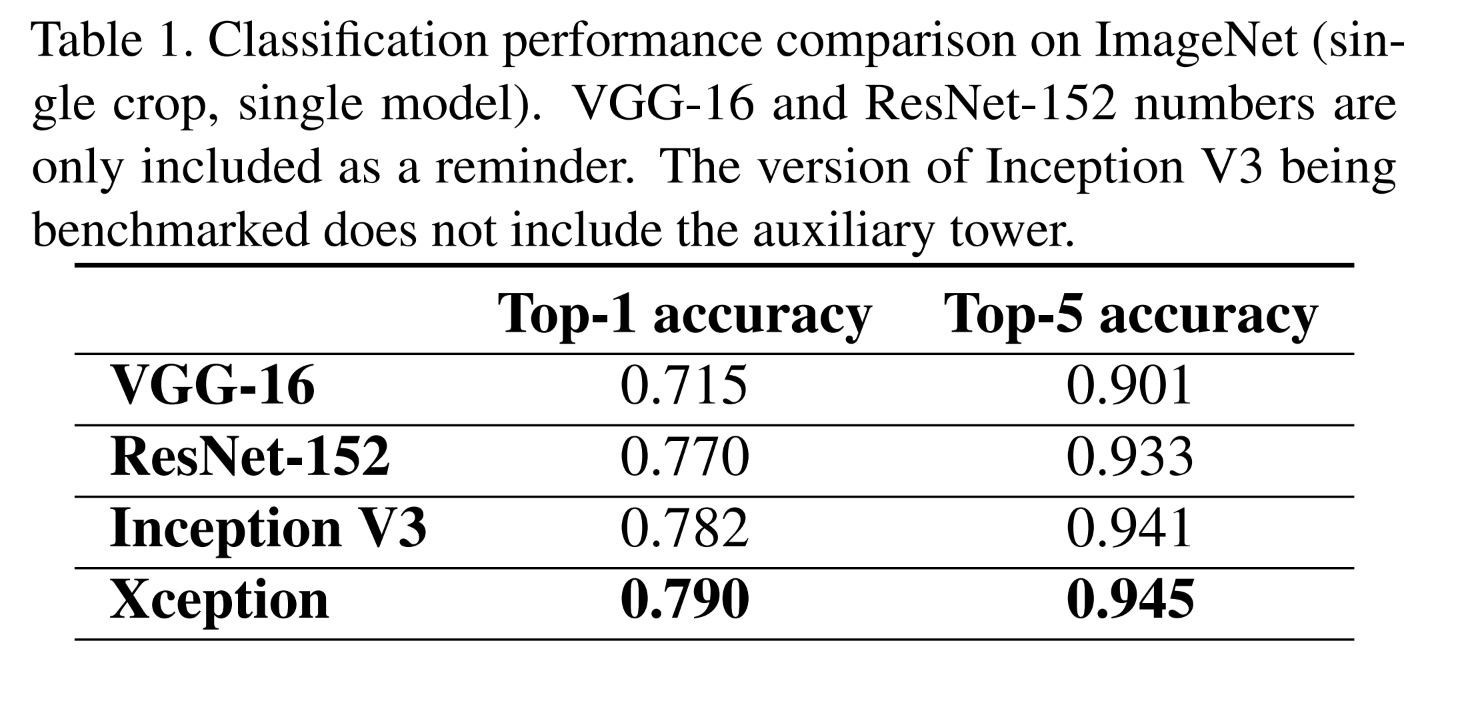 Table 1. Classification performance comparison on ImageNet (single crop, single model). VGG-16 and ResNet-152 numbers are only included as a reminder. The version of Inception V3 being benchmarked does not include the auxiliary tower.

| | Top-1 accuracy | Top-5 accuracy |
|---|---|---|
| VGG-16 | 0.715 | 0.901 |
| ResNet-152 | 0.770 | 0.933 |
| Inception V3 | 0.782 | 0.941 |
| Xception | 0.790 | 0.945 |